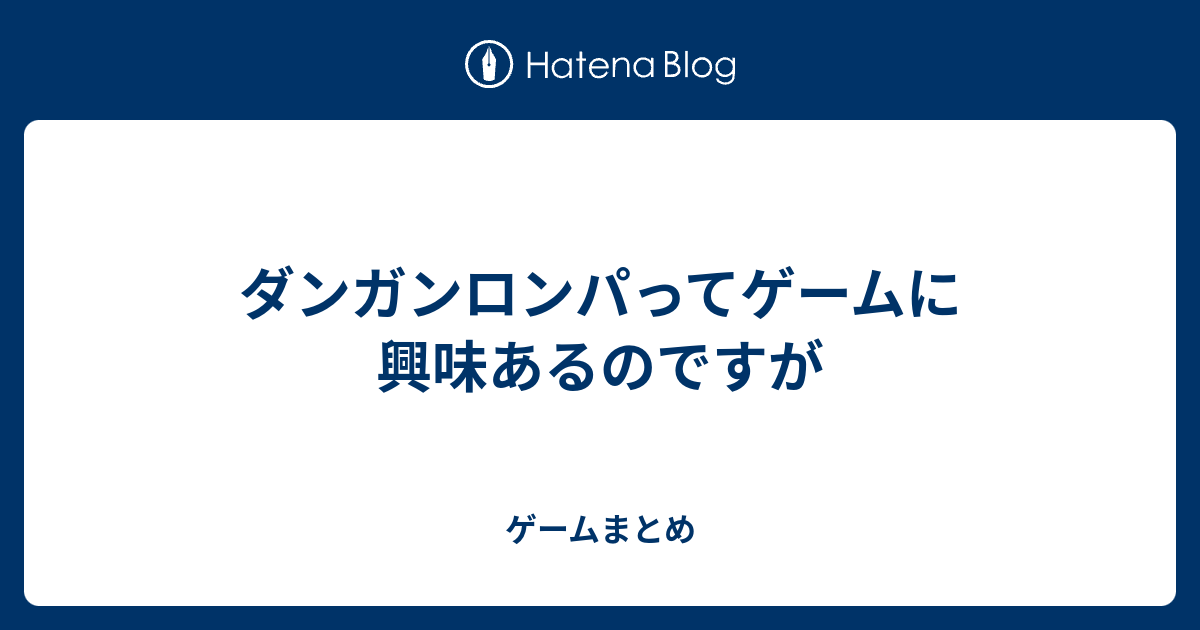 Hatena Blog

ダンガンロンパってゲームに興味あるのですが

ゲームまとめ